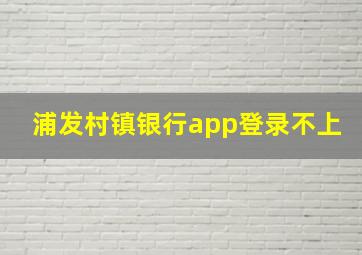 浦发村镇银行app登录不上